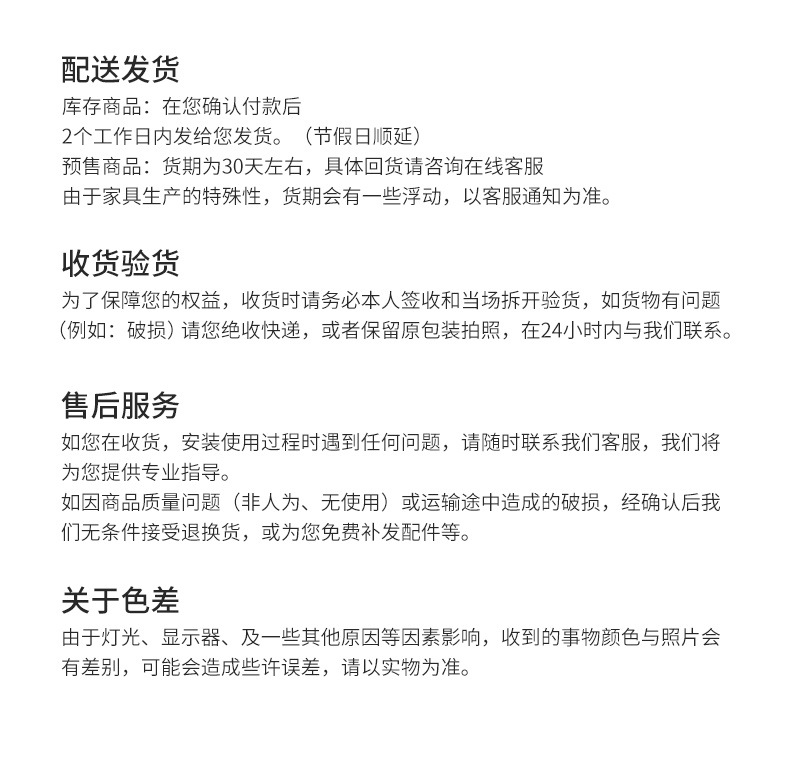 配送发货
库存商品：在您确认付款后
2个工作日内发给您发货。（节假日顺延）
预售商品：货期为30天左右，具体回货请咨询在线客服
由于家具生产的特殊性，货期会有一些浮动，以客服通知为准。

收货验货
为了保障您的权益，收货时请务必本人签收和当场拆开验货，如货物有问题（例如：破损）请您绝收快递，或者保留原包装拍照，在24小时内与我们联系。

售后服务
如您在收货，安装使用过程时遇到任何问题，请随时联系我们客服，我们将为您提供专业指导。
如因商品质量问题（非人为、无使用）或运输途中造成的破损，经确认后我们无条件接受退换货，或为您免费补发配件等。

关于色差
由于灯光、显示器、及一些其他原因等因素影响，收到的事物颜色与照片会有差别，可能会造成些许误差，请以实物为准。